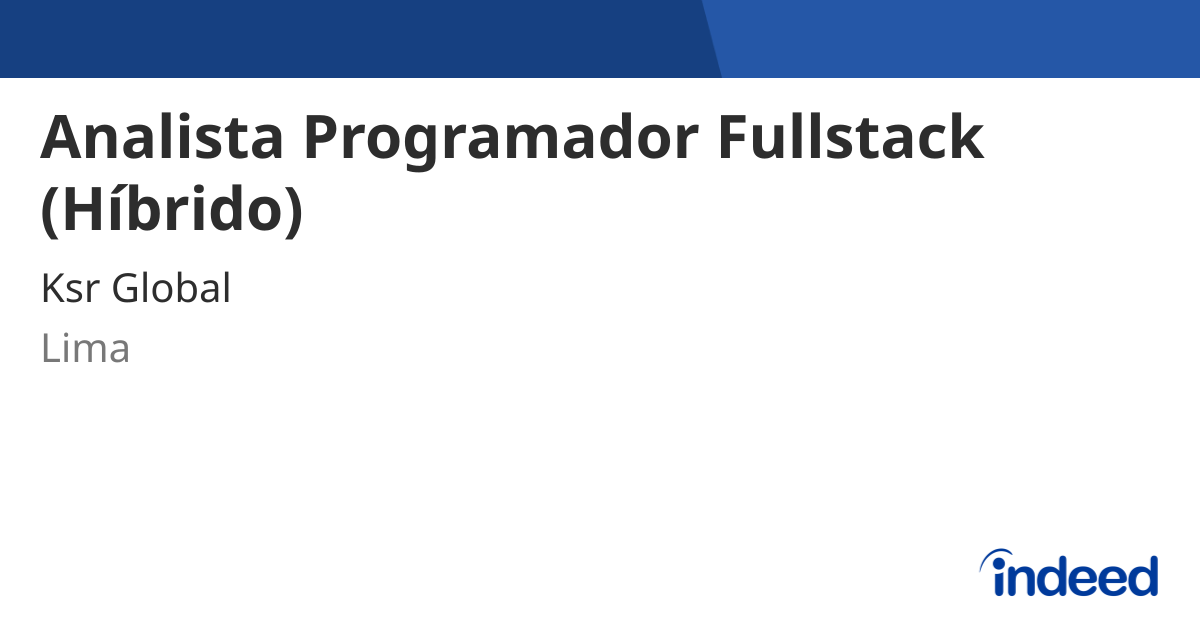 Analista Programador Fullstack (Híbrido)

Ksr Global

Lima

indeed